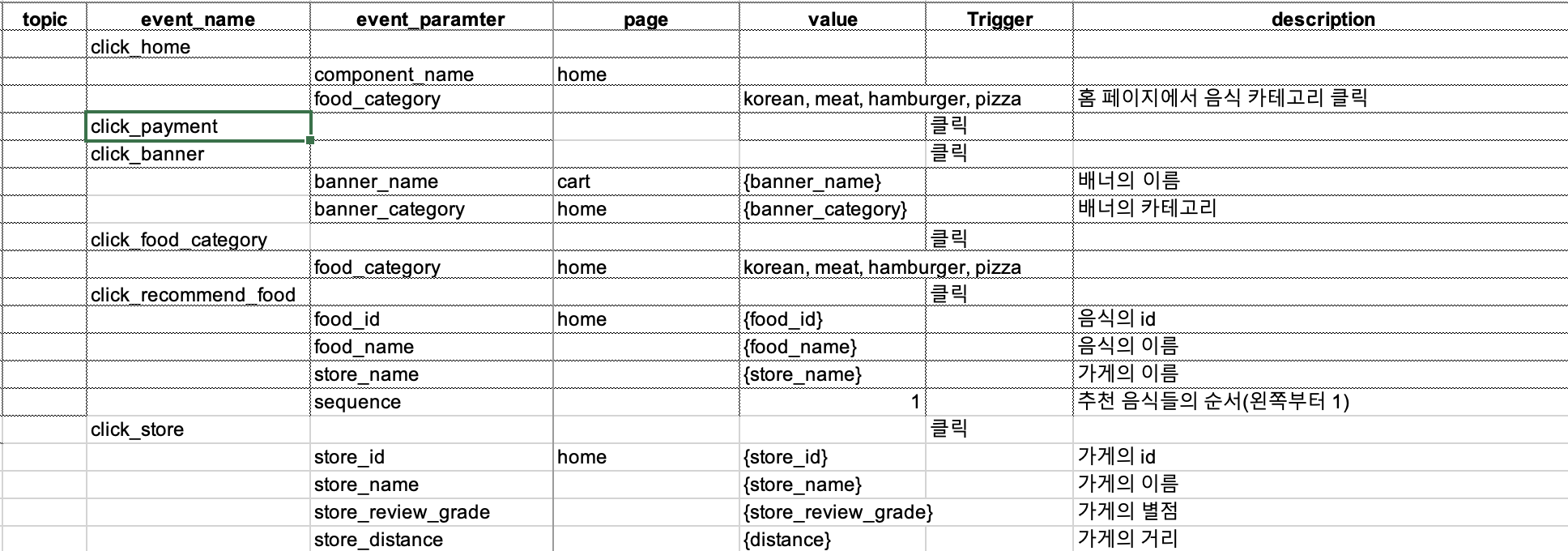 | topic | event_name | event_paramter | page | value | Trigger | description |
|---|---|---|---|---|---|---|
| | click_home | | | | | |
| | | component_name | home | | | |
| | | food_category | | korean, meat, hamburger, pizza | | 홈 페이지에서 음식 카테고리 클릭 |
| | click_payment | | | | 클릭 | |
| | click_banner | | | | 클릭 | |
| | | banner_name | cart | {banner_name} | | 배너의 이름 |
| | | banner_category | home | {banner_category} | | 배너의 카테고리 |
| | click_food_category | | | | 클릭 | |
| | | food_category | home | korean, meat, hamburger, pizza | | |
| | click_recommend_food | | | | 클릭 | |
| | | food_id | home | {food_id} | | 음식의 id |
| | | food_name | | {food_name} | | 음식의 이름 |
| | | store_name | | {store_name} | | 가게의 이름 |
| | | sequence | | 1 | | 추천 음식들의 순서(왼쪽부터 1) |
| | click_store | | | | 클릭 | |
| | | store_id | home | {store_id} | | 가게의 id |
| | | store_name | | {store_name} | | 가게의 이름 |
| | | store_review_grade | | {store_review_grade} | | 가게의 별점 |
| | | store_distance | | {distance} | | 가게의 거리 |